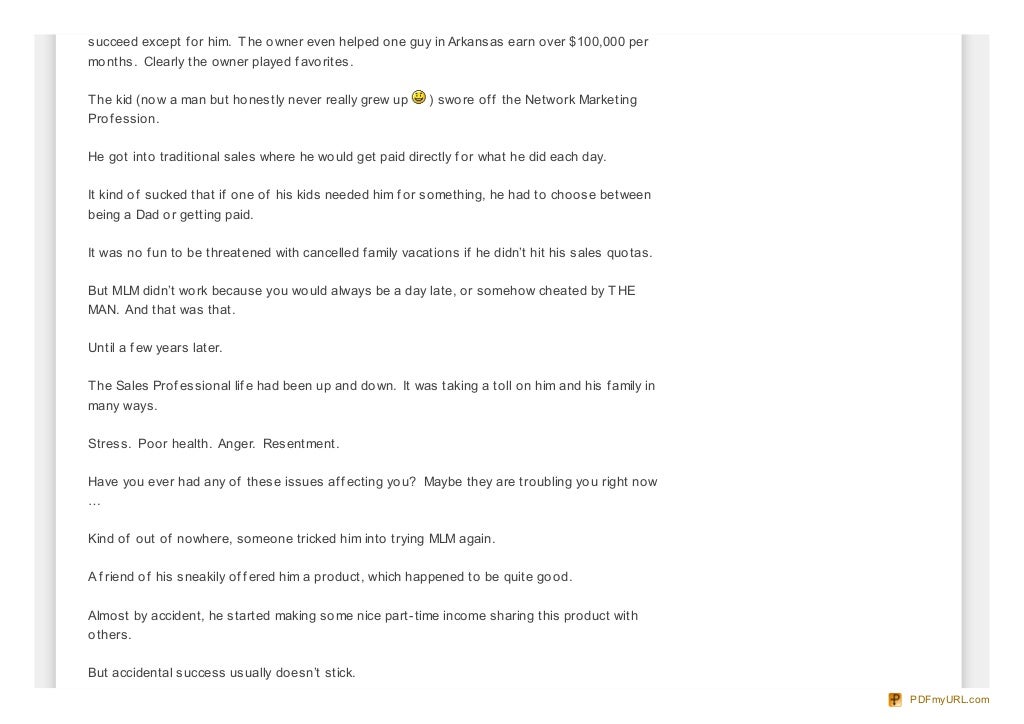 succeed except for him. The owner even helped one guy in Arkansas earn over $100,000 per months. Clearly the owner played favorites.

The kid (now a man but honestly never really grew up ) swore off the Network Marketing Profession.

He got into traditional sales where he would get paid directly for what he did each day.

It kind of sucked that if one of his kids needed him for something, he had to choose between being a Dad or getting paid.

It was no fun to be threatened with cancelled family vacations if he didn't hit his sales quotas.

But MLM didn't work because you would always be a day late, or somehow cheated by THE MAN. And that was that.

Until a few years later.

The Sales Professional life had been up and down. It was taking a toll on him and his family in many ways.

Stress. Poor health. Anger. Resentment.

Have you ever had any of these issues affecting you? Maybe they are troubling you right now …

Kind of out of nowhere, someone tricked him into trying MLM again.

A friend of his sneakily offered him a product, which happened to be quite good.

Almost by accident, he started making some nice part-time income sharing this product with others.

But accidental success usually doesn't stick.

PDFmyURL.com